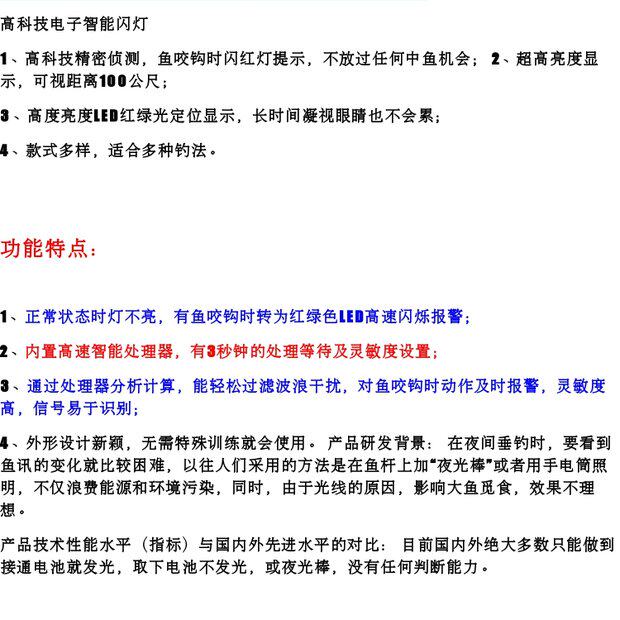 高科技电子智能闪灯

1、高科技精密侦测，鱼咬钩时闪红灯提示，不放过任何中鱼机会； 2、超高亮度显示，可视距离100公尺；

3、高度亮度LED红绿光定位显示，长时间凝视眼睛也不会累；

4、款式多样，适合多种钓法。

功能特点：

1、正常状态时灯不亮，有鱼咬钩时转为红绿色LED高速闪烁报警；

2、内置高速智能处理器，有3秒钟的处理等待及灵敏度设置；

3、通过处理器分析计算，能轻松过滤波浪干扰，对鱼咬钩时动作及时报警，灵敏度高，信号易于识别；

4、外形设计新颖，无需特殊训练就会使用。 产品研发背景： 在夜间垂钓时，要看到鱼讯的变化就比较困难，以往人们采用的方法是在鱼杆上加“夜光棒”或者用手电筒照明，不仅浪费能源和环境污染，同时，由于光线的原因，影响大鱼觅食，效果不理想。

产品技术性能水平（指标）与国内外先进水平的对比： 目前国内外绝大多数只能做到接通电池就发光，取下电池不发光，或夜光棒，没有任何判断能力。